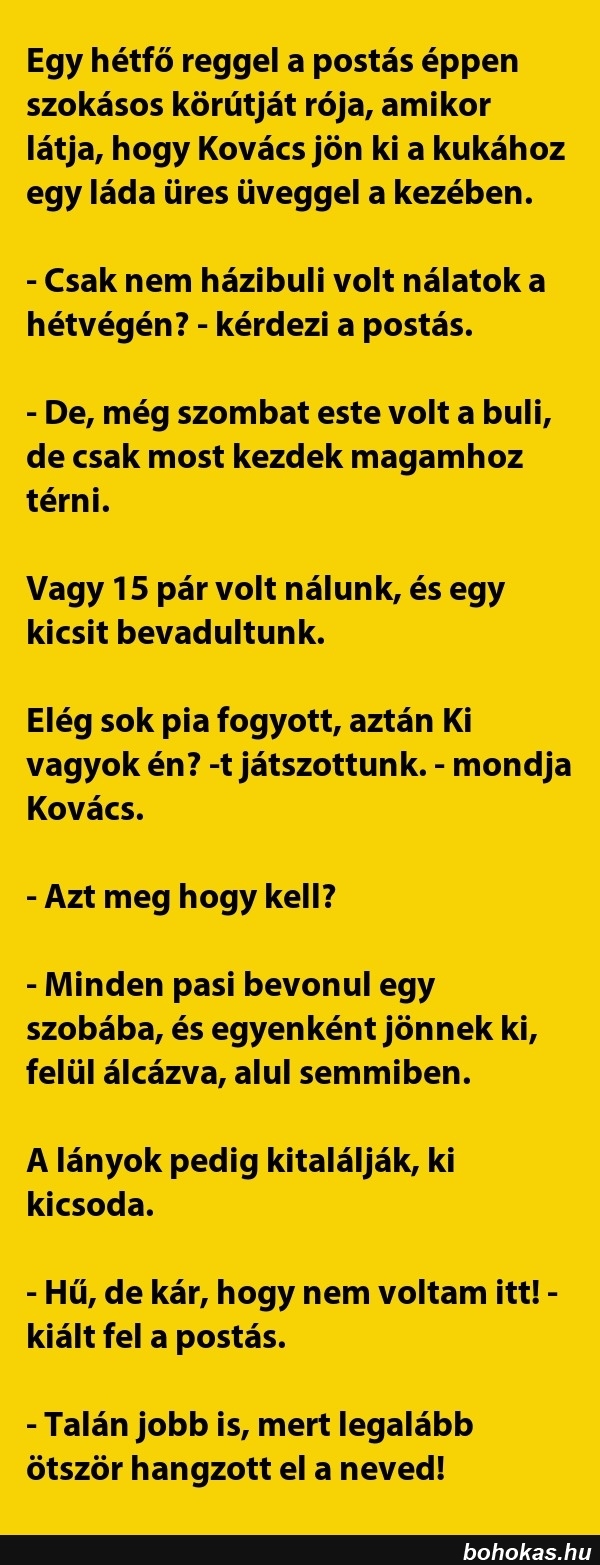 Egy hétfő reggel a postás éppen szokásos körútját rója, amikor látja, hogy Kovács jön ki a kukához egy láda üres üveggel a kezében.

- Csak nem házibuli volt nálatok a hétvégén? - kérdezi a postás.

- De, még szombat este volt a buli, de csak most kezdek magamhoz térni.

Vagy 15 pár volt nálunk, és egy kicsit bevadultunk.

Elég sok pia fogyott, aztán Ki vagyok én? -t játszottunk. - mondja Kovács.

- Azt meg hogy kell?

- Minden pasi bevonul egy szobába, és egyenként jönnek ki, felül álcázva, alul semmiben.

A lányok pedig kitalálják, ki kicsoda.

- Hű, de kár, hogy nem voltam itt! - kiált fel a postás.

- Talán jobb is, mert legalább ötször hangzott el a neved!

bohokas.hu